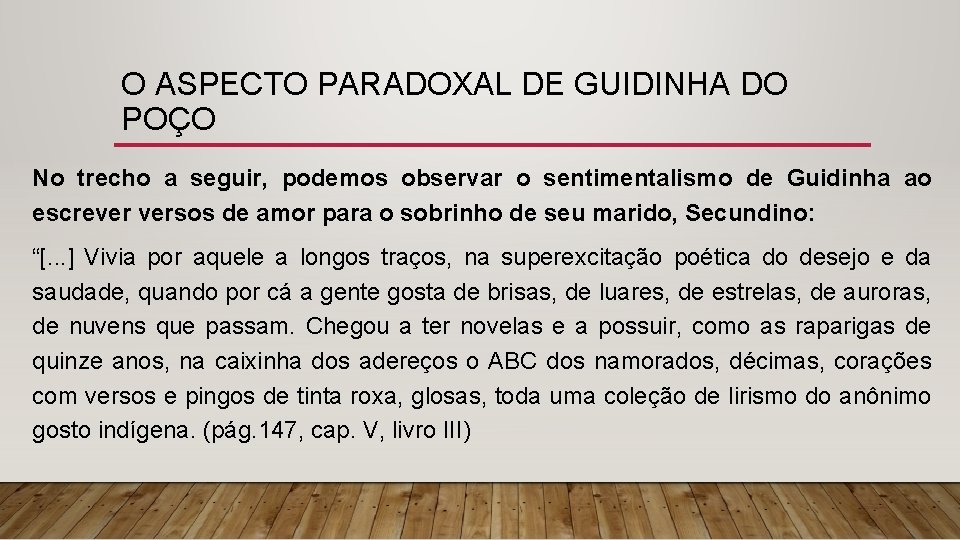 O ASPECTO PARADOXAL DE GUIDINHA DO POÇO

No trecho a seguir, podemos observar o sentimentalismo de Guidinha ao escrever versos de amor para o sobrinho de seu marido, Secundino:

"[...] Vivia por aquele a longos traços, na superexcitação poética do desejo e da saudade, quando por cá a gente gosta de brisas, de luares, de estrelas, de auroras, de nuvens que passam. Chegou a ter novelas e a possuir, como as raparigas de quinze anos, na caixinha dos adereços o ABC dos namorados, décimas, corações com versos e pingos de tinta roxa, glosas, toda uma coleção de lirismo do anônimo gosto indígena. (pág.147, cap. V, livro III)